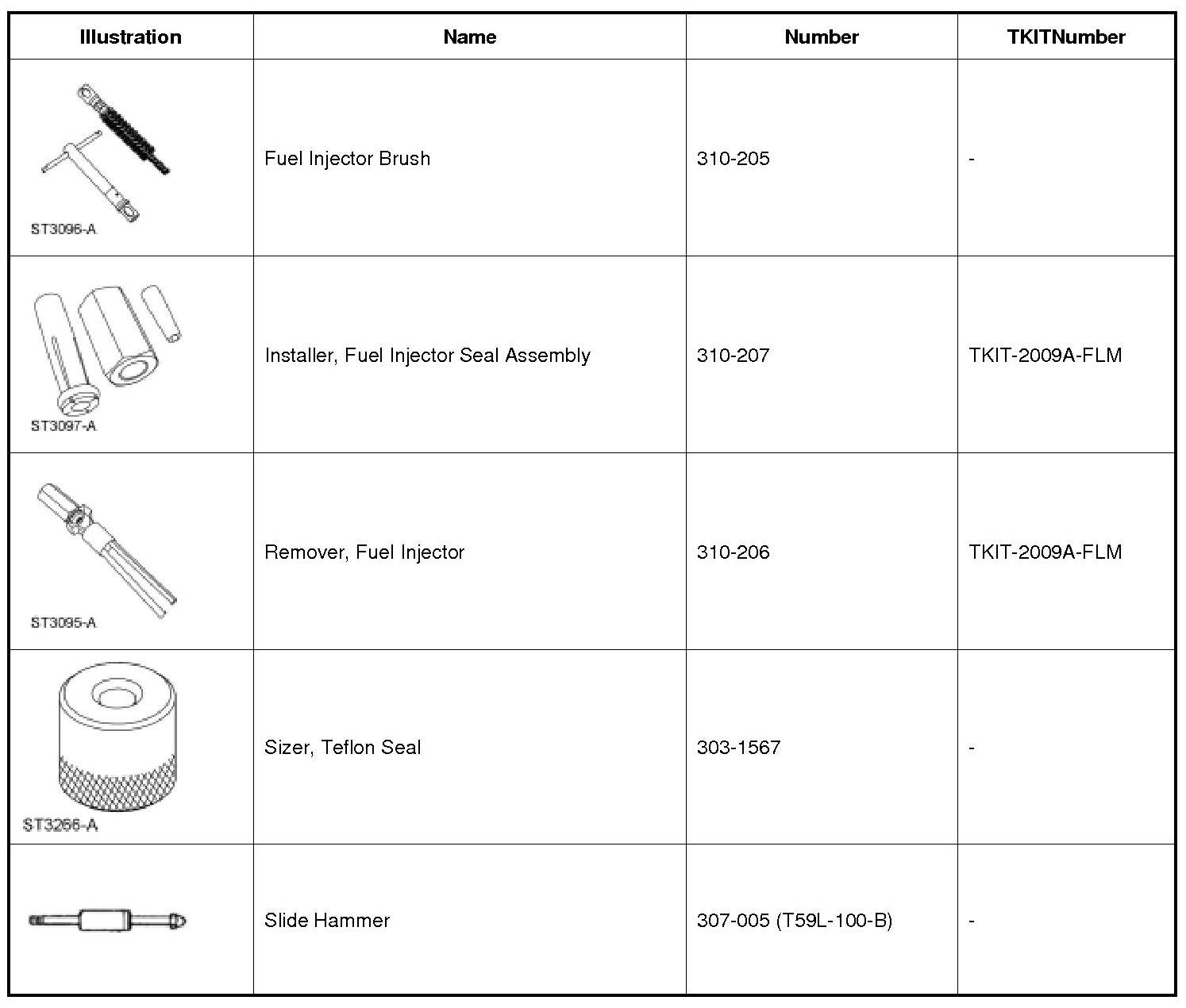 | Illustration | Name | Number | TKITNumber |
|---|---|---|---|
| ST3096-A | Fuel Injector Brush | 310-205 | - |
| ST3097-A | Installer, Fuel Injector Seal Assembly | 310-207 | TKIT-2009A-FLM |
| ST3095-A | Remover, Fuel Injector | 310-206 | TKIT-2009A-FLM |
| ST3266-A | Sizer, Teflon Seal | 303-1567 | - |
|  | Slide Hammer | 307-005 (T59L-100-B) | - |